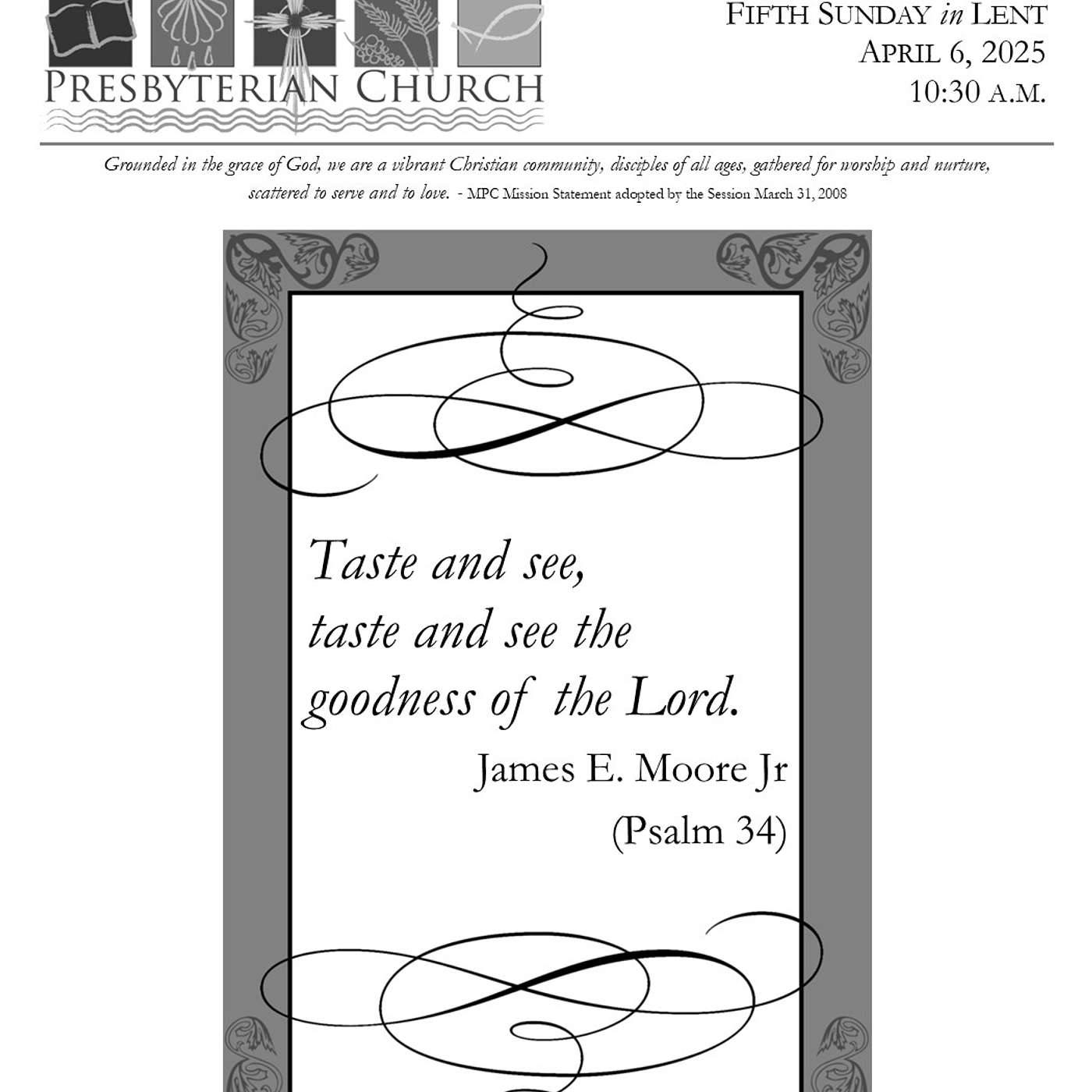 PRESBYTERIAN CHURCH

FIFTH SUNDAY in LENT
APRIL 6, 2025
10:30 A.M.

Grounded in the grace of God, we are a vibrant Christian community, disciples of all ages, gathered for worship and nurture, scattered to serve and to love. - MPC Mission Statement adopted by the Session March 31, 2008

Taste and see, taste and see the goodness of the Lord.

James E. Moore Jr
(Psalm 34)